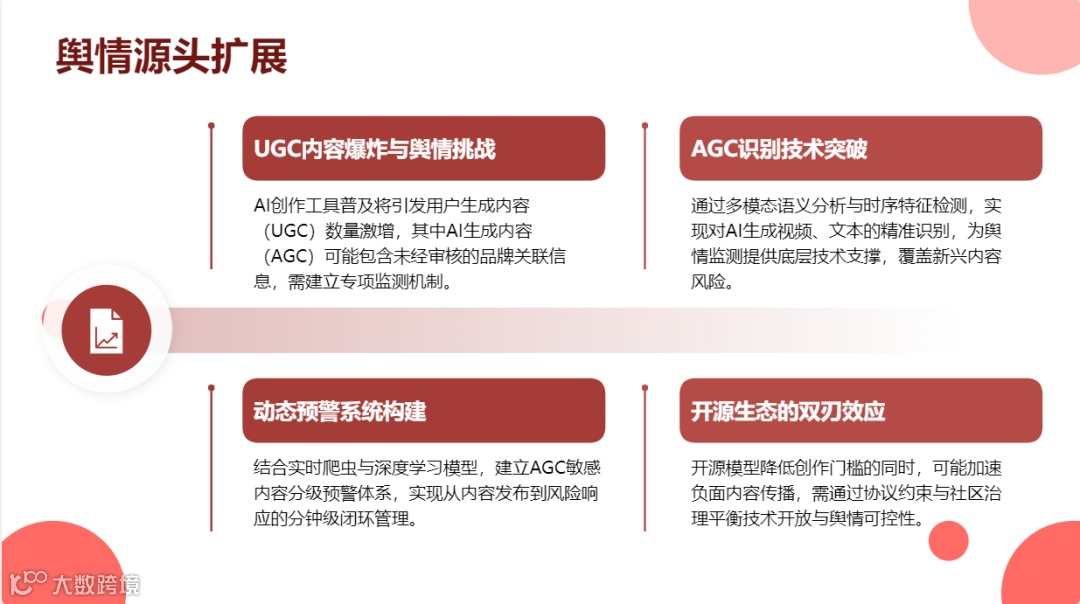 舆情源头扩展

UGC内容爆炸与舆情挑战

AI创作工具普及将引发用户生成内容（UGC）数量激增，其中AI生成内容（AGC）可能包含未经审核的品牌关联信息，需建立专项监测机制。

AGC识别技术突破

通过多模态语义分析与时序特征检测，实现对AI生成视频、文本的精准识别，为舆情监测提供底层技术支撑，覆盖新兴内容风险。

动态预警系统构建

结合实时爬虫与深度学习模型，建立AGC敏感内容分级预警体系，实现从内容发布到风险响应的分钟级闭环管理。

开源生态的双刃效应

开源模型降低创作门槛的同时，可能加速负面内容传播，需通过协议约束与社区治理平衡技术开放与舆情可控性。

大数跨境